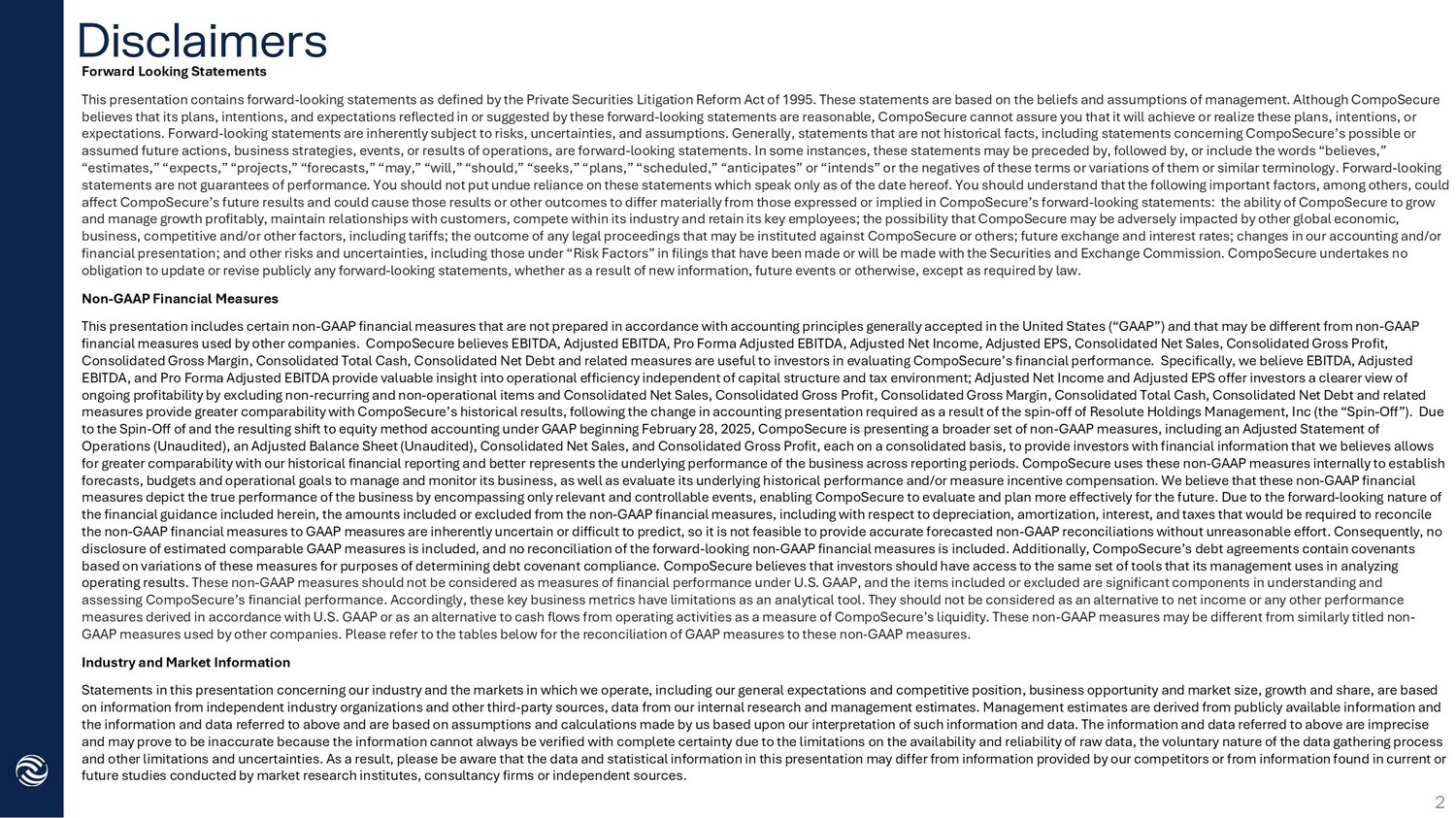 Disclaimers

Forward Looking Statements

This presentation contains forward-looking statements as defined by the Private Securities Litigation Reform Act of 1995. These statements are based on the beliefs and assumptions of management. Although CompoSecure believes that its plans, intentions, and expectations reflected in or suggested by these forward-looking statements are reasonable, CompoSecure cannot assure you that it will achieve or realize these plans, intentions, or expectations. Forward-looking statements are inherently subject to risks, uncertainties, and assumptions. Generally, statements that are not historical facts, including statements concerning CompoSecure's possible or assumed future actions, business strategies, events, or results of operations, are forward-looking statements. In some instances, these statements may be preceded by, followed by, or include the words "believes," "estimates," "expects," "projects," "forecasts," "may," "will," "should," "seeks," "plans," "scheduled," "anticipates" or "intends" or the negatives of these terms or variations of them or similar terminology. Forward-looking statements are not guarantees of performance. You should not put undue reliance on these statements which speak only as of the date hereof. You should understand that the following important factors, among others, could affect CompoSecure's future results and could cause those results or other outcomes to differ materially from those expressed or implied in CompoSecure's forward-looking statements: the ability of CompoSecure to grow and manage growth profitably, maintain relationships with customers, compete within its industry and retain its key employees; the possibility that CompoSecure may be adversely impacted by other global economic, business, competitive and/or other factors, including tariffs; the outcome of any legal proceedings that may be instituted against CompoSecure or others; future exchange and interest rates; changes in our accounting and/or financial presentation; and other risks and uncertainties, including those under "Risk Factors" in filings that have been made or will be made with the Securities and Exchange Commission. CompoSecure undertakes no obligation to update or revise publicly any forward-looking statements, whether as a result of new information, future events or otherwise, except as required by law.

Non-GAAP Financial Measures

This presentation includes certain non-GAAP financial measures that are not prepared in accordance with accounting principles generally accepted in the United States ("GAAP") and that may be different from non-GAAP financial measures used by other companies. CompoSecure believes EBITDA, Adjusted EBITDA, Pro Forma Adjusted EBITDA, Adjusted Net Income, Adjusted EPS, Consolidated Net Sales, Consolidated Gross Profit, Consolidated Gross Margin, Consolidated Total Cash, Consolidated Net Debt and related measures are useful to investors in evaluating CompoSecure's financial performance. Specifically, we believe EBITDA, Adjusted EBITDA, and Pro Forma Adjusted EBITDA provide valuable insight into operational efficiency independent of capital structure and tax environment; Adjusted Net Income and Adjusted EPS offer investors a clearer view of ongoing profitability by excluding non-recurring and non-operational items and Consolidated Net Sales, Consolidated Gross Profit, Consolidated Gross Margin, Consolidated Total Cash, Consolidated Net Debt and related measures provide greater comparability with CompoSecure's historical results, following the change in accounting presentation required as a result of the spin-off of Resolute Holdings Management, Inc (the "Spin-Off"). Due to the Spin-Off of and the resulting shift to equity method accounting under GAAP beginning February 28, 2025, CompoSecure is presenting a broader set of non-GAAP measures, including an Adjusted Statement of Operations (Unaudited), an Adjusted Balance Sheet (Unaudited), Consolidated Net Sales, and Consolidated Gross Profit, each on a consolidated basis, to provide investors with financial information that we believes allows for greater comparability with our historical financial reporting and better represents the underlying performance of the business across reporting periods. CompoSecure uses these non-GAAP measures internally to establish forecasts, budgets and operational goals to manage and monitor its business, as well as evaluate its underlying historical performance and/or measure incentive compensation. We believe that these non-GAAP financial measures depict the true performance of the business by encompassing only relevant and controllable events, enabling CompoSecure to evaluate and plan more effectively for the future. Due to the forward-looking nature of the financial guidance included herein, the amounts included or excluded from the non-GAAP financial measures, including with respect to depreciation, amortization, interest, and taxes that would be required to reconcile the non-GAAP financial measures to GAAP measures are inherently uncertain or difficult to predict, so it is not feasible to provide accurate forecasted non-GAAP reconciliations without unreasonable effort. Consequently, no disclosure of estimated comparable GAAP measures is included, and no reconciliation of the forward-looking non-GAAP financial measures is included. Additionally, CompoSecure's debt agreements contain covenants based on variations of these measures for purposes of determining debt covenant compliance. CompoSecure believes that investors should have access to the same set of tools that its management uses in analyzing operating results. These non-GAAP measures should not be considered as measures of financial performance under U.S. GAAP, and the items included or excluded are significant components in understanding and assessing CompoSecure's financial performance. Accordingly, these key business metrics have limitations as an analytical tool. They should not be considered as an alternative to net income or any other performance measures derived in accordance with U.S. GAAP or as an alternative to cash flows from operating activities as a measure of CompoSecure's liquidity. These non-GAAP measures may be different from similarly titled non-GAAP measures used by other companies. Please refer to the tables below for the reconciliation of GAAP measures to these non-GAAP measures.

Industry and Market Information

Statements in this presentation concerning our industry and the markets in which we operate, including our general expectations and competitive position, business opportunity and market size, growth and share, are based on information from independent industry organizations and other third-party sources, data from our internal research and management estimates. Management estimates are derived from publicly available information and the information and data referred to above and are based on assumptions and calculations made by us based upon our interpretation of such information and data. The information and data referred to above are imprecise and may prove to be inaccurate because the information cannot always be verified with complete certainty due to the limitations on the availability and reliability of raw data, the voluntary nature of the data gathering process and other limitations and uncertainties. As a result, please be aware that the data and statistical information in this presentation may differ from information provided by our competitors or from information found in current or future studies conducted by market research institutes, consultancy firms or independent sources.

2